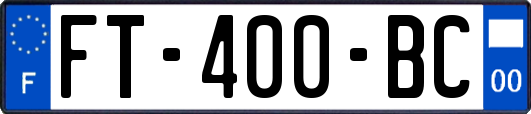 F

FT-400-BC

00